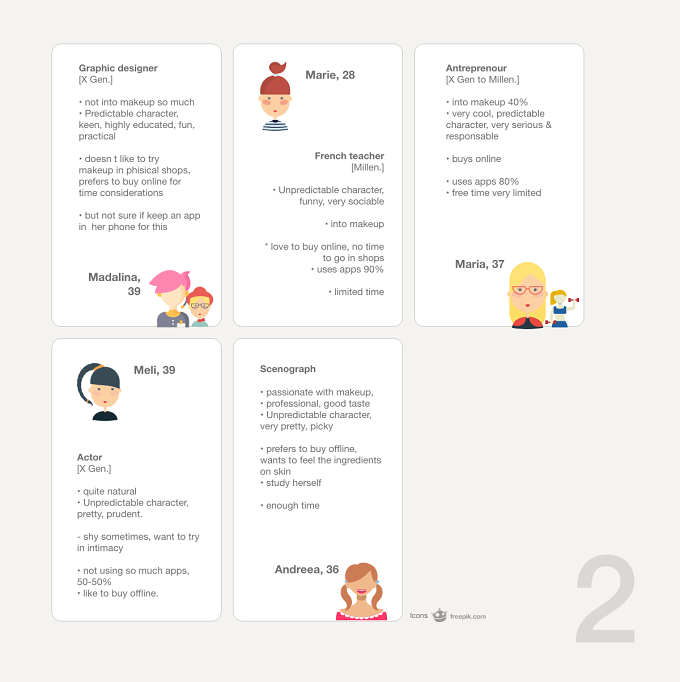 Graphic designer
[X Gen.]

• not into makeup so much
• Predictable character, keen, highly educated, fun, practical

• doesn t like to try makeup in phisical shops, prefers to buy online for time considerations

• but not sure if keep an app in her phone for this

Madalina, 39

Marie, 28

French teacher
[Millen.]

• Unpredictable character, funny, very sociable

• into makeup

* love to buy online, no time to go in shops
• uses apps 90%

• limited time

Antreprenour
[X Gen to Millen.]

• into makeup 40%
• very cool, predictable character, very serious & responsable

• buys online

• uses apps 80%
• free time very limited

Maria, 37

Meli, 39

Actor
[X Gen.]

• quite natural
• Unpredictable character, pretty, prudent.

- shy sometimes, want to try in intimacy

• not using so much apps, 50-50%
• like to buy offline.

Scenograph

• passionate with makeup,
• professional, good taste
• Unpredictable character, very pretty, picky

• prefers to buy offline, wants to feel the ingredients on skin
• study herself

• enough time

Andreea, 36

Icons freepik.com

2